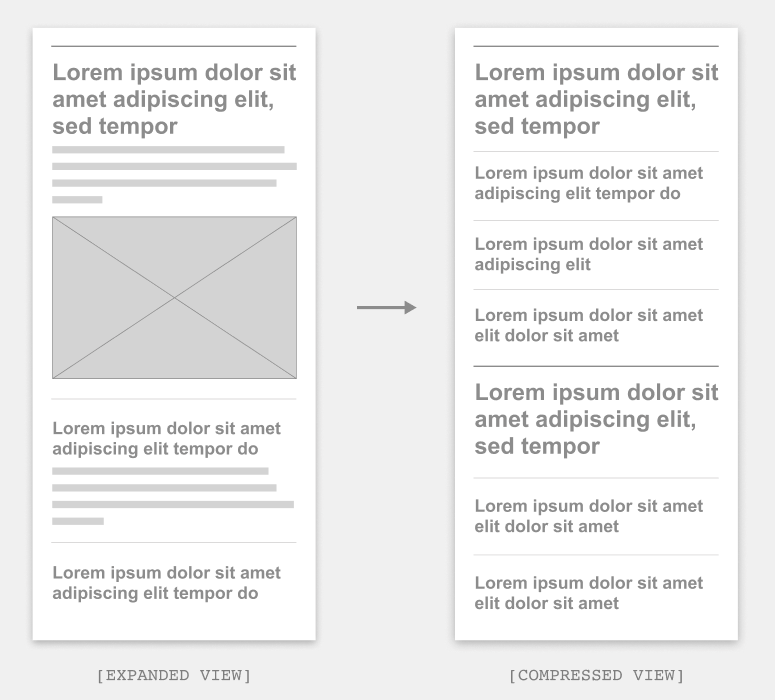 Lorem ipsum dolor sit amet adipiscing elit, sed tempor

Lorem ipsum dolor sit amet adipiscing elit tempor do

Lorem ipsum dolor sit amet adipiscing elit tempor do

[EXPANDED VIEW]

Lorem ipsum dolor sit amet adipiscing elit, sed tempor

Lorem ipsum dolor sit amet adipiscing elit tempor do

Lorem ipsum dolor sit amet adipiscing elit

Lorem ipsum dolor sit amet elit dolor sit amet

Lorem ipsum dolor sit amet adipiscing elit, sed tempor

Lorem ipsum dolor sit amet elit dolor sit amet

Lorem ipsum dolor sit amet elit dolor sit amet

[COMPRESSED VIEW]